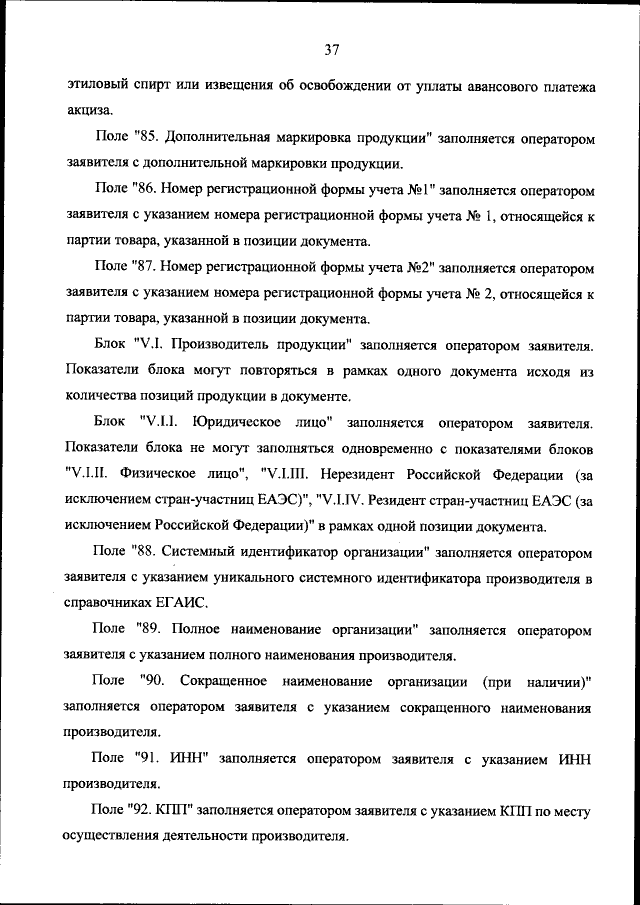 37

этиловый спирт или извещения об освобождении от уплаты авансового платежа акциза.

Поле "85. Дополнительная маркировка продукции" заполняется оператором заявителя с дополнительной маркировки продукции.

Поле "86. Номер регистрационной формы учета №1" заполняется оператором заявителя с указанием номера регистрационной формы учета № 1, относящейся к партии товара, указанной в позиции документа.

Поле "87. Номер регистрационной формы учета №2" заполняется оператором заявителя с указанием номера регистрационной формы учета № 2, относящейся к партии товара, указанной в позиции документа.

Блок "V.I. Производитель продукции" заполняется оператором заявителя. Показатели блока могут повторяться в рамках одного документа исходя из количества позиций продукции в документе.

Блок "V.I.I. Юридическое лицо" заполняется оператором заявителя. Показатели блока не могут заполняться одновременно с показателями блоков "V.I.II. Физическое лицо", "V.I.III. Нерезидент Российской Федерации (за исключением стран-участниц ЕАЭС)", "V.I.IV. Резидент стран-участниц ЕАЭС (за исключением Российской Федерации)" в рамках одной позиции документа.

Поле "88. Системный идентификатор организации" заполняется оператором заявителя с указанием уникального системного идентификатора производителя в справочниках ЕГАИС.

Поле "89. Полное наименование организации" заполняется оператором заявителя с указанием полного наименования производителя.

Поле "90. Сокращенное наименование организации (при наличии)" заполняется оператором заявителя с указанием сокращенного наименования производителя.

Поле "91. ИНН" заполняется оператором заявителя с указанием ИНН производителя.

Поле "92. КПП" заполняется оператором заявителя с указанием КПП по месту осуществления деятельности производителя.